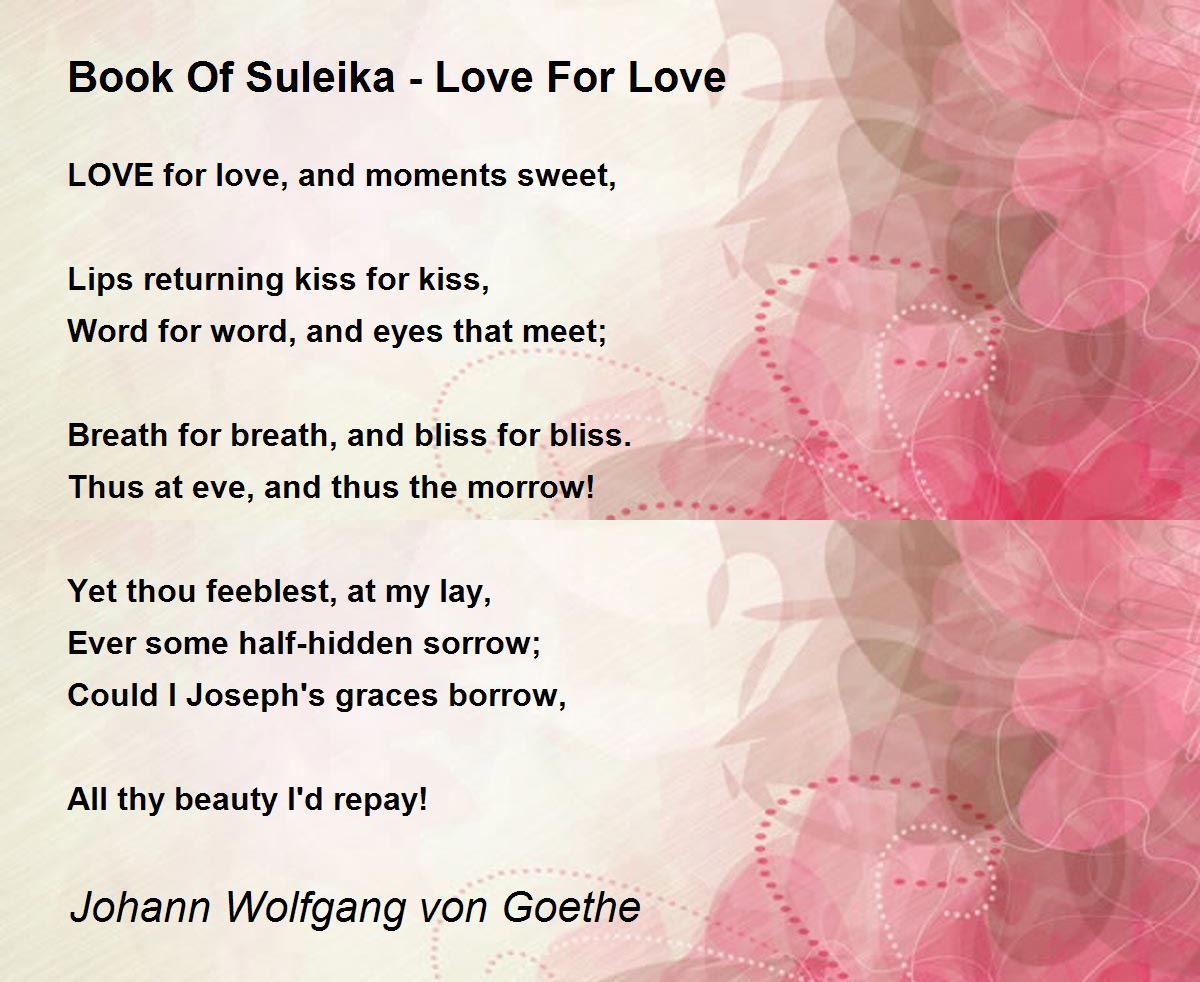 Book Of Suleika - Love For Love

LOVE for love, and moments sweet,

Lips returning kiss for kiss,
Word for word, and eyes that meet;

Breath for breath, and bliss for bliss.
Thus at eve, and thus the morrow!

Yet thou feeblest, at my lay,
Ever some half-hidden sorrow;
Could I Joseph's graces borrow,

All thy beauty I'd repay!

Johann Wolfgang von Goethe